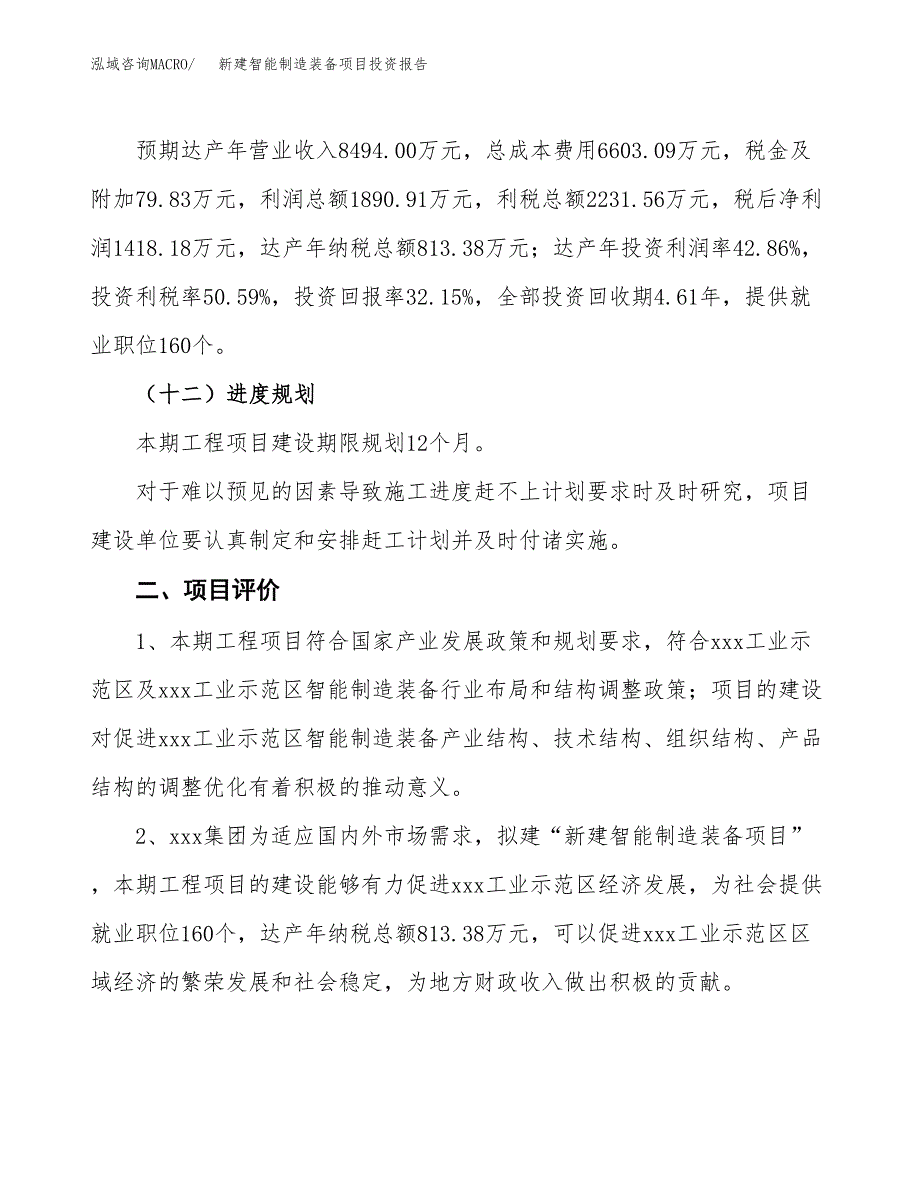 泓域咨询MACRO/ 新建智能制造装备项目投资报告

预期达产年营业收入8494.00万元，总成本费用6603.09万元，税金及附加79.83万元，利润总额1890.91万元，利税总额2231.56万元，税后净利润1418.18万元，达产年纳税总额813.38万元；达产年投资利润率42.86%，投资利税率50.59%，投资回报率32.15%，全部投资回收期4.61年，提供就业职位160个。

（十二）进度规划

本期工程项目建设期限规划12个月。

对于难以预见的因素导致施工进度赶不上计划要求时及时研究，项目建设单位要认真制定和安排赶工计划并及时付诸实施。

二、项目评价

1、本期工程项目符合国家产业发展政策和规划要求，符合xxx工业示范区及xxx工业示范区智能制造装备行业布局和结构调整政策；项目的建设对促进xxx工业示范区智能制造装备产业结构、技术结构、组织结构、产品结构的调整优化有着积极的推动意义。

2、xxx集团为适应国内外市场需求，拟建“新建智能制造装备项目”，本期工程项目的建设能够有力促进xxx工业示范区经济发展，为社会提供就业职位160个，达产年纳税总额813.38万元，可以促进xxx工业示范区区域经济的繁荣发展和社会稳定，为地方财政收入做出积极的贡献。